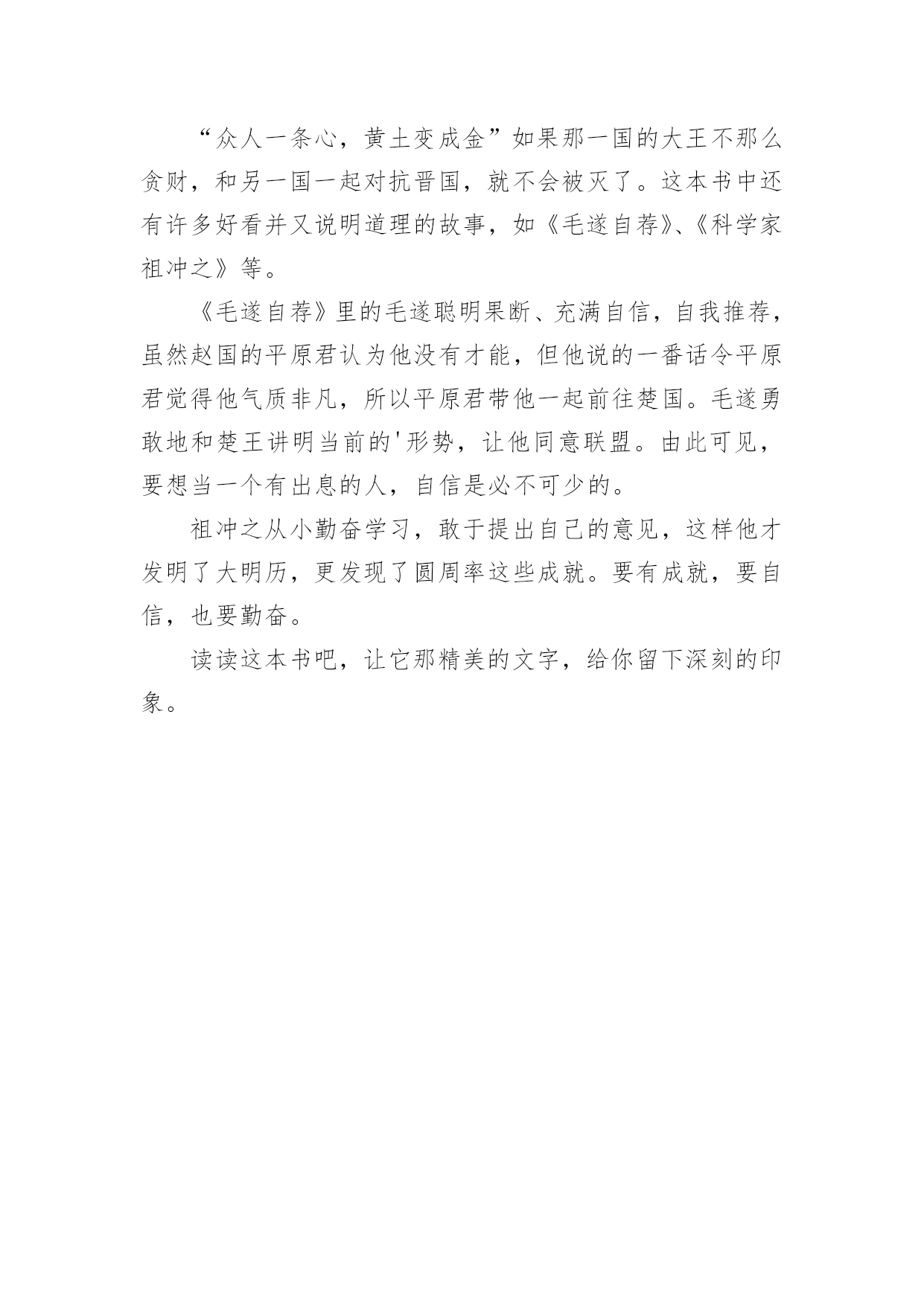 “众人一条心，黄土变成金”如果那一国的大王不那么贪财，和另一国一起对抗晋国，就不会被灭了。这本书中还有许多好看并又说明道理的故事，如《毛遂自荐》、《科学家祖冲之》等。

《毛遂自荐》里的毛遂聪明果断、充满自信，自我推荐，虽然赵国的平原君认为他没有才能，但他说的一番话令平原君觉得他气质非凡，所以平原君带他一起前往楚国。毛遂勇敢地和楚王讲明当前的'形势，让他同意联盟。由此可见，要想当一个有出息的人，自信是必不可少的。

祖冲之从小勤奋学习，敢于提出自己的意见，这样他才发明了大明历，更发现了圆周率这些成就。要有成就，要自信，也要勤奋。

读读这本书吧，让它那精美的文字，给你留下深刻的印象。